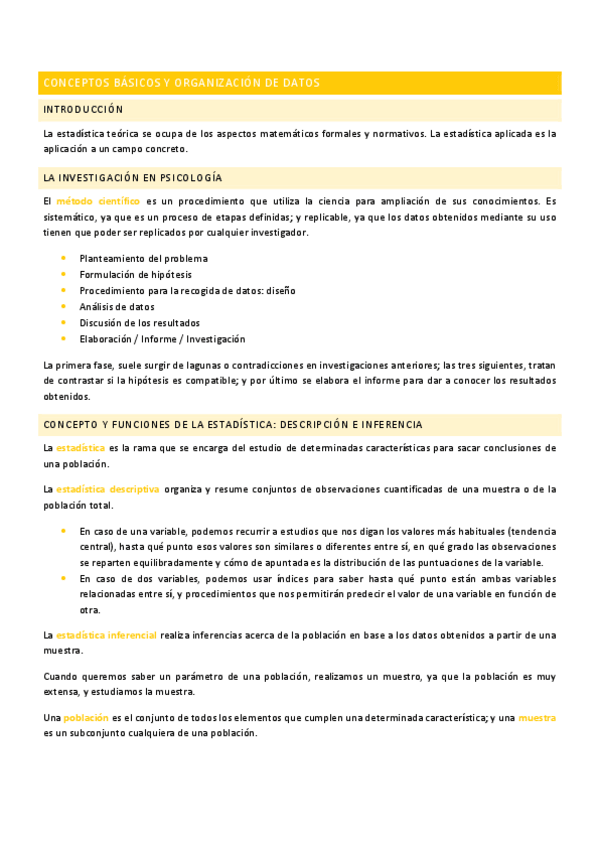 CONCEPTOS BÁSICOS Y ORGANIZACIÓN DE DATOS

INTRODUCCIÓN

La estadística teórica se ocupa de los aspectos matemáticos formales y normativos. La estadística aplicada es la aplicación a un campo concreto.

LA INVESTIGACIÓN EN PSICOLOGÍA

El método científico es un procedimiento que utiliza la ciencia para ampliación de sus conocimientos. Es sistemático, ya que es un proceso de etapas definidas; y replicable, ya que los datos obtenidos mediante su uso tienen que poder ser replicados por cualquier investigador.

- Planteamiento del problema
- Formulación de hipótesis
- Procedimiento para la recogida de datos: diseño
- Análisis de datos
- Discusión de los resultados
- Elaboración / Informe / Investigación

La primera fase, suele surgir de lagunas o contradicciones en investigaciones anteriores; las tres siguientes, tratan de contrastar si la hipótesis es compatible; y por último se elabora el informe para dar a conocer los resultados obtenidos.

CONCEPTO Y FUNCIONES DE LA ESTADÍSTICA: DESCRIPCIÓN E INFERENCIA

La estadística es la rama que se encarga del estudio de determinadas características para sacar conclusiones de una población.

La estadística descriptiva organiza y resume conjuntos de observaciones cuantificadas de una muestra o de la población total.

- En caso de una variable, podemos recurrir a estudios que nos digan los valores más habituales (tendencia central), hasta qué punto esos valores son similares o diferentes entre sí, en qué grado las observaciones se reparten equilibradamente y cómo de apuntada es la distribución de las puntuaciones de la variable.
- En caso de dos variables, podemos usar índices para saber hasta qué punto están ambas variables relacionadas entre sí, y procedimientos que nos permitirán predecir el valor de una variable en función de otra.

La estadística inferencial realiza inferencias acerca de la población en base a los datos obtenidos a partir de una muestra.

Cuando queremos saber un parámetro de una población, realizamos un muestro, ya que la población es muy extensa, y estudiamos la muestra.

Una población es el conjunto de todos los elementos que cumplen una determinada característica; y una muestra es un subconjunto cualquiera de una población.